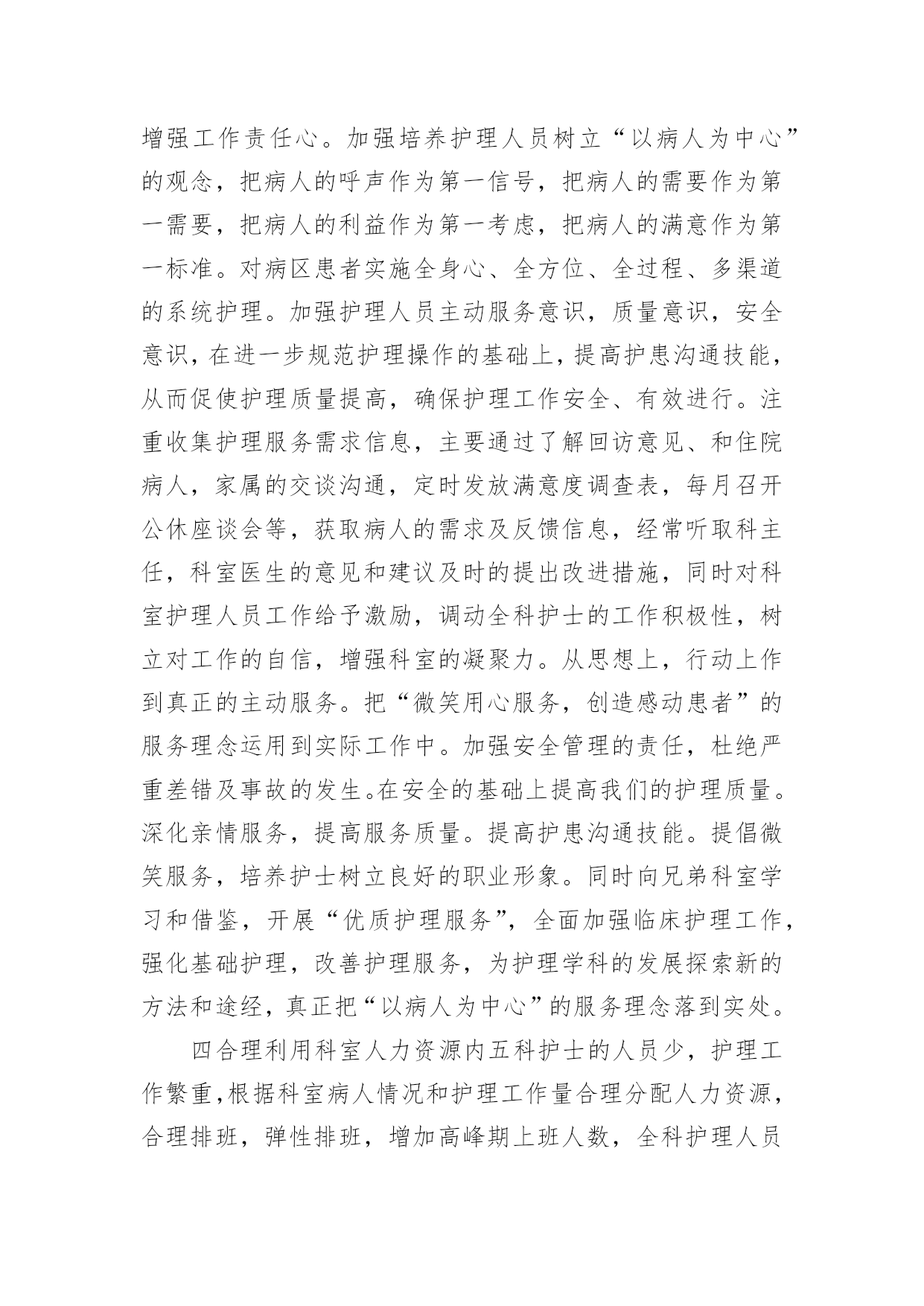 增强工作责任心。加强培养护理人员树立“以病人为中心”的观念，把病人的呼声作为第一信号，把病人的需要作为第一需要，把病人的利益作为第一考虑，把病人的满意作为第一标准。对病区患者实施全身心、全方位、全过程、多渠道的系统护理。加强护理人员主动服务意识，质量意识，安全意识，在进一步规范护理操作的基础上，提高护患沟通技能，从而促使护理质量提高，确保护理工作安全、有效进行。注重收集护理服务需求信息，主要通过了解回访意见、和住院病人，家属的交谈沟通，定时发放满意度调查表，每月召开公休座谈会等，获取病人的需求及反馈信息，经常听取科主任，科室医生的意见和建议及时的提出改进措施，同时对科室护理人员工作给予激励，调动全科护士的工作积极性，树立对工作的自信，增强科室的凝聚力。从思想上，行动上作到真正的主动服务。把“微笑用心服务，创造感动患者”的服务理念运用到实际工作中。加强安全管理的责任，杜绝严重差错及事故的发生。在安全的基础上提高我们的护理质量。深化亲情服务，提高服务质量。提高护患沟通技能。提倡微笑服务，培养护士树立良好的职业形象。同时向兄弟科室学习和借鉴，开展“优质护理服务”，全面加强临床护理工作，强化基础护理，改善护理服务，为护理学科的发展探索新的方法和途经，真正把“以病人为中心”的服务理念落到实处。

四合理利用科室人力资源内五科护士的人员少，护理工作繁重，根据科室病人情况和护理工作量合理分配人力资源，合理排班，弹性排班，增加高峰期上班人数，全科护理人员